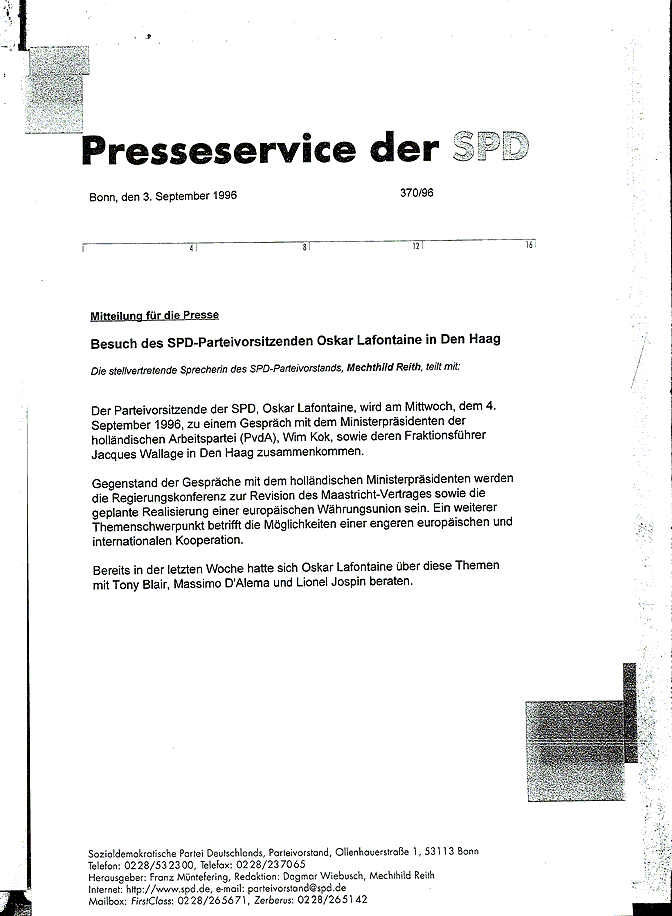 Presseservice der SPD

Bonn, den 3. September 1996 370/96

4 8 12 16

Mitteilung für die Presse

Besuch des SPD-Parteivorsitzenden Oskar Lafontaine in Den Haag

Die stellvertretende Sprecherin des SPD-Parteivorstands, Mechthild Reith, teilt mit:

Der Parteivorsitzende der SPD, Oskar Lafontaine, wird am Mittwoch, dem 4. September 1996, zu einem Gespräch mit dem Ministerpräsidenten der holländischen Arbeitspartei (PvdA), Wim Kok, sowie deren Fraktionsführer Jacques Wallage in Den Haag zusammenkommen.

Gegenstand der Gespräche mit dem holländischen Ministerpräsidenten werden die Regierungskonferenz zur Revision des Maastricht-Vertrages sowie die geplante Realisierung einer europäischen Währungsunion sein. Ein weiterer Themenschwerpunkt betrifft die Möglichkeiten einer engeren europäischen und internationalen Kooperation.

Bereits in der letzten Woche hatte sich Oskar Lafontaine über diese Themen mit Tony Blair, Massimo D'Alema und Lionel Jospin beraten.

Sozialdemokratische Partei Deutschlands, Parteivorstand, Ollenhauerstraße 1, 53113 Bonn
Telefon: 0228/532300, Telefax: 0228/237065
Herausgeber: Franz Müntefering, Redaktion: Dagmar Wiebusch, Mechthild Reith
Internet: http://www.spd.de, e-mail: parteivorstand@spd.de
Mailbox: FirstClass: 0228/265671, Zerberus: 0228/265142